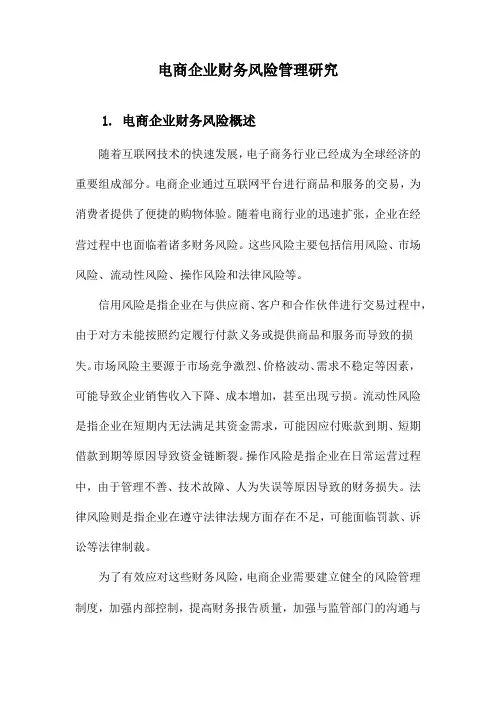 电商企业财务风险管理研究

1. 电商企业财务风险概述

随着互联网技术的快速发展，电子商务行业已经成为全球经济的重要组成部分。电商企业通过互联网平台进行商品和服务的交易，为消费者提供了便捷的购物体验。随着电商行业的迅速扩张，企业在经营过程中也面临着诸多财务风险。这些风险主要包括信用风险、市场风险、流动性风险、操作风险和法律风险等。

信用风险是指企业在与供应商、客户和合作伙伴进行交易过程中，由于对方未能按照约定履行付款义务或提供商品和服务而导致的损失。市场风险主要源于市场竞争激烈、价格波动、需求不稳定等因素，可能导致企业销售收入下降、成本增加，甚至出现亏损。流动性风险是指企业在短期内无法满足其资金需求，可能因应付账款到期、短期借款到期等原因导致资金链断裂。操作风险是指企业在日常运营过程中，由于管理不善、技术故障、人为失误等原因导致的财务损失。法律风险则是指企业在遵守法律法规方面存在不足，可能面临罚款、诉讼等法律制裁。

为了有效应对这些财务风险，电商企业需要建立健全的风险管理制度，加强内部控制，提高财务报告质量，加强与监管部门的沟通与